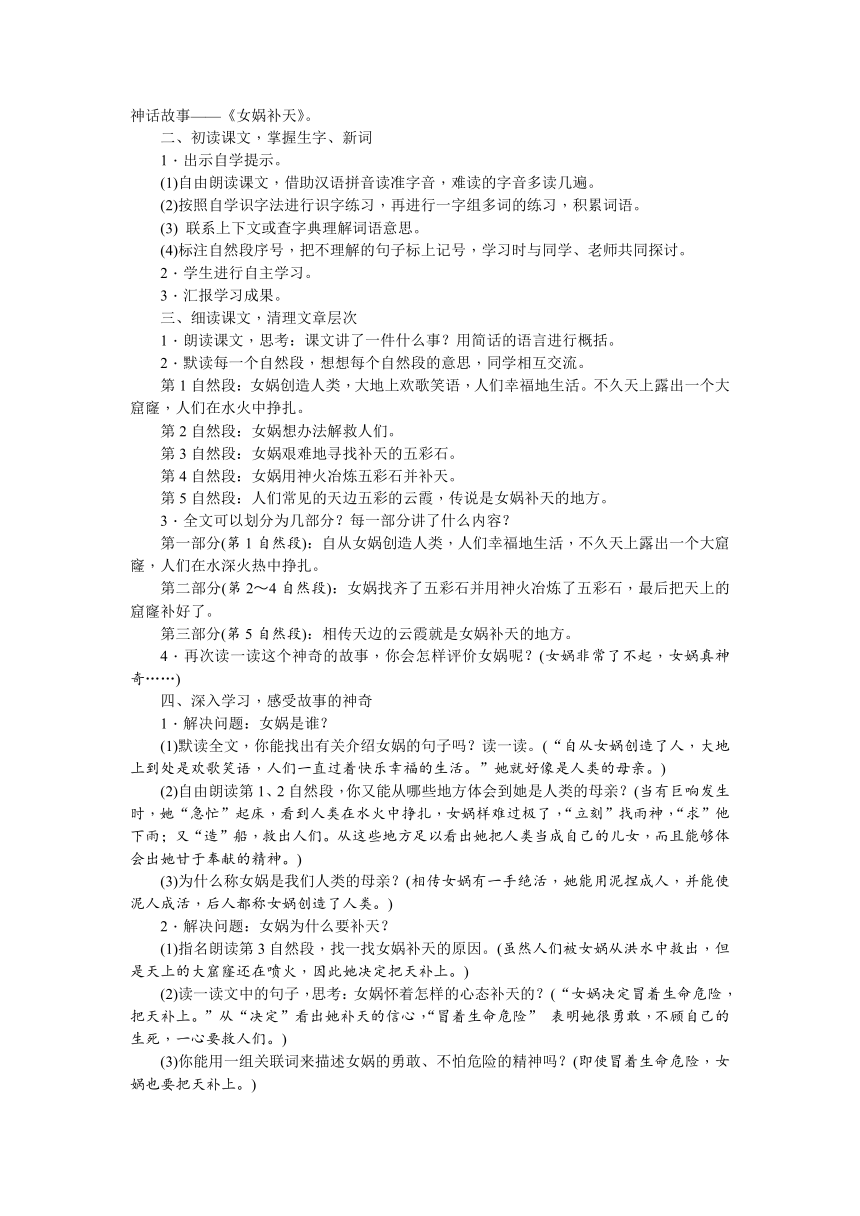 神话故事——《女娲补天》。

二、初读课文，掌握生字、新词

1．出示自学提示。

(1)自由朗读课文，借助汉语拼音读准字音，难读的字音多读几遍。

(2)按照自学识字法进行识字练习，再进行一字组多词的练习，积累词语。

(3) 联系上下文或查字典理解词语意思。

(4)标注自然段序号，把不理解的句子标上记号，学习时与同学、老师共同探讨。

2．学生进行自主学习。

3．汇报学习成果。

三、细读课文，清理文章层次

1．朗读课文，思考：课文讲了一件什么事？用简话的语言进行概括。

2．默读每一个自然段，想想每个自然段的意思，同学相互交流。

第1自然段：女娲创造人类，大地上欢歌笑语，人们幸福地生活。不久天上露出一个大窟窿，人们在水火中挣扎。

第2自然段：女娲想办法解救人们。

第3自然段：女娲艰难地寻找补天的五彩石。

第4自然段：女娲用神火冶炼五彩石并补天。

第5自然段：人们常见的天边五彩的云霞，传说是女娲补天的地方。

3．全文可以划分为几部分？每一部分讲了什么内容？

第一部分(第1自然段)：自从女娲创造人类，人们幸福地生活，不久天上露出一个大窟窿，人们在水深火热中挣扎。

第二部分(第2～4自然段)：女娲找齐了五彩石并用神火冶炼了五彩石，最后把天上的窟窿补好了。

第三部分(第5自然段)：相传天边的云霞就是女娲补天的地方。

4．再次读一读这个神奇的故事，你会怎样评价女娲呢？(女娲非常了不起，女娲真神奇……)

四、深入学习，感受故事的神奇

1．解决问题：女娲是谁？

(1)默读全文，你能找出有关介绍女娲的句子吗？读一读。(“自从女娲创造了人，大地上到处是欢歌笑语，人们一直过着快乐幸福的生活。”她就好像是人类的母亲。)

(2)自由朗读第1、2自然段，你又能从哪些地方体会到她是人类的母亲？(当有巨响发生时，她“急忙”起床，看到人类在水火中挣扎，女娲样难过极了，“立刻”找雨神，“求”他下雨；又“造”船，救出人们。从这些地方足以看出她把人类当成自己的儿女，而且能够体会出她甘于奉献的精神。)

(3)为什么称女娲是我们人类的母亲？(相传女娲有一手绝活，她能用泥捏成人，并能使泥人成活，后人都称女娲创造了人类。)

2．解决问题：女娲为什么要补天？

(1)指名朗读第3自然段，找一找女娲补天的原因。(虽然人们被女娲从洪水中救出，但是天上的大窟窿还在喷火，因此她决定把天补上。)

(2)读一读文中的句子，思考：女娲怀着怎样的心态补天的？(“女娲决定冒着生命危险，把天补上。”从“决定”看出她补天的信心，“冒着生命危险” 表明她很勇敢，不顾自己的生死，一心要救人们。)

(3)你能用一组关联词来描述女娲的勇敢、不怕危险的精神吗？(即使冒着生命危险，女娲也要把天补上。)